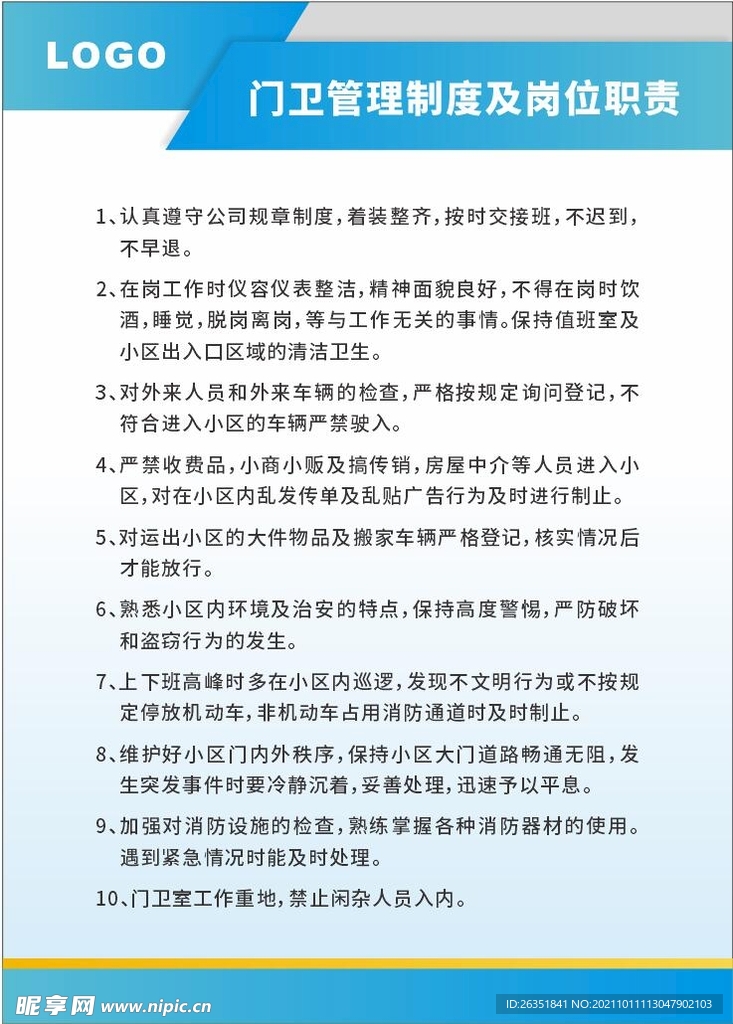 LOGO

门卫管理制度及岗位职责

1、认真遵守公司规章制度，着装整齐，按时交接班，不迟到，不早退。

2、在岗工作时仪容仪表整洁，精神面貌良好，不得在岗时饮酒，睡觉，脱岗离岗，等与工作无关的事情。保持值班室及小区出入口区域的清洁卫生。

3、对外来人员和外来车辆的检查，严格按规定询问登记，不符合进入小区的车辆严禁驶入。

4、严禁收费品，小商小贩及搞传销，房屋中介等人员进入小区，对在小区内乱发传单及乱贴广告行为及时进行制止。

5、对运出小区的大件物品及搬家车辆严格登记，核实情况后才能放行。

6、熟悉小区内环境及治安的特点，保持高度警惕，严防破坏和盗窃行为的发生。

7、上下班高峰时多在小区内巡逻，发现不文明行为或不按规定停放机动车，非机动车占用消防通道时及时制止。

8、维护好小区门内外秩序，保持小区大门道路畅通无阻，发生突发事件时要冷静沉着，妥善处理，迅速予以平息。

9、加强对消防设施的检查，熟练掌握各种消防器材的使用。遇到紧急情况时能及时处理。

10、门卫室工作重地，禁止闲杂人员入内。

昵享网 www.nipic.cn

ID:26351841 NO:20211011113047902103